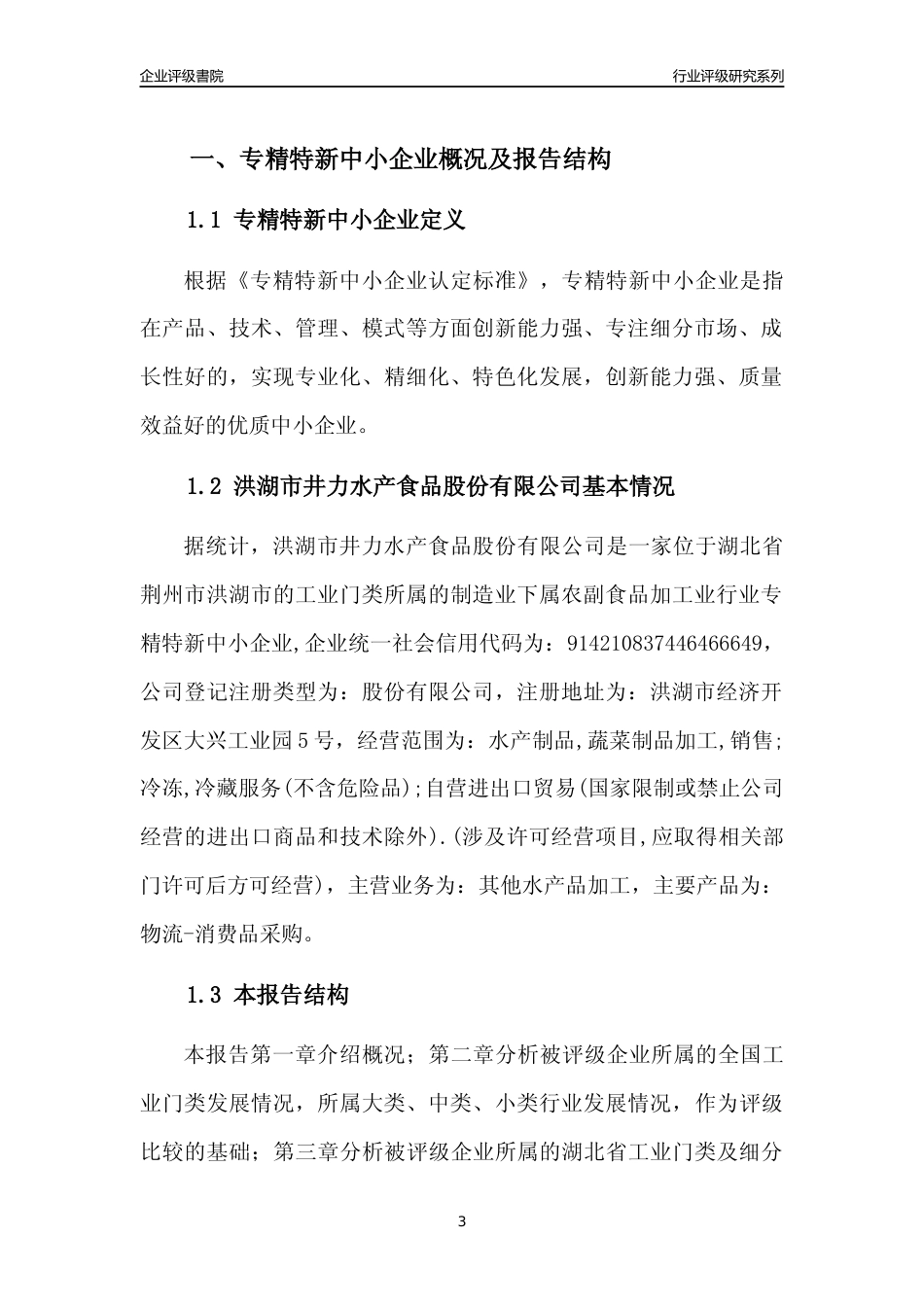 企业评级書院

行业评级研究系列

一、专精特新中小企业概况及报告结构

1.1 专精特新中小企业定义

根据《专精特新中小企业认定标准》，专精特新中小企业是指在产品、技术、管理、模式等方面创新能力强、专注细分市场、成长性好的，实现专业化、精细化、特色化发展，创新能力强、质量效益好的优质中小企业。

1.2 洪湖市井力水产食品股份有限公司基本情况

据统计，洪湖市井力水产食品股份有限公司是一家位于湖北省荆州市洪湖市的工业门类所属的制造业下属农副食品加工业行业专精特新中小企业,企业统一社会信用代码为：914210837446466649，公司登记注册类型为：股份有限公司，注册地址为：洪湖市经济开发区大兴工业园5号，经营范围为：水产制品,蔬菜制品加工,销售;冷冻,冷藏服务(不含危险品);自营进出口贸易(国家限制或禁止公司经营的进出口商品和技术除外).(涉及许可经营项目,应取得相关部门许可后方可经营)，主营业务为：其他水产品加工，主要产品为：物流-消费品采购。

1.3 本报告结构

本报告第一章介绍概况；第二章分析被评级企业所属的全国工业门类发展情况，所属大类、中类、小类行业发展情况，作为评级比较的基础；第三章分析被评级企业所属的湖北省工业门类及细分

3